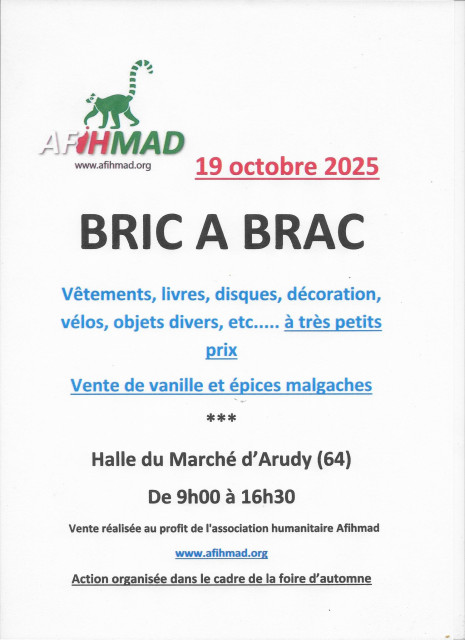 AFIHMAD
www.afihmad.org

19 octobre 2025

BRIC A BRAC

Vêtements, livres, disques, décoration, vélos, objets divers, etc..... à très petits prix

Vente de vanille et épices malgaches

***

Halle du Marché d'Arudy (64)

De 9h00 à 16h30

Vente réalisée au profit de l'association humanitaire Afihmad

www.afihmad.org

Action organisée dans le cadre de la foire d'automne